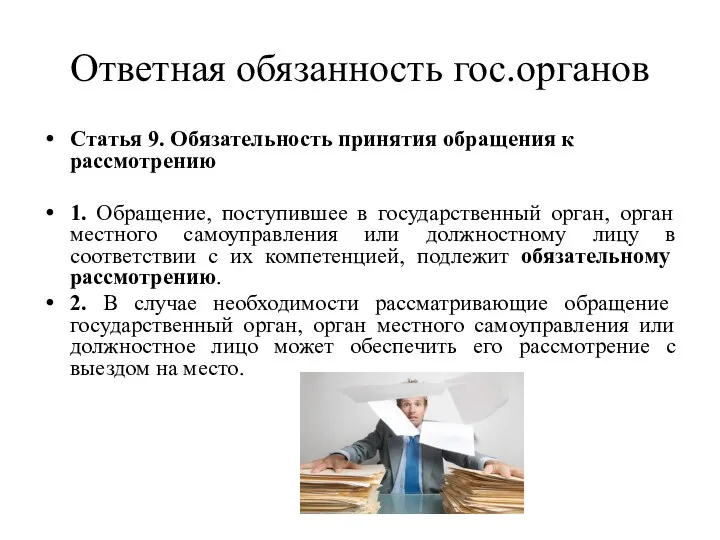 Ответная обязанность гос.органов

• Статья 9. Обязательность принятия обращения к рассмотрению

• 1. Обращение, поступившее в государственный орган, орган местного самоуправления или должностному лицу в соответствии с их компетенцией, подлежит обязательному рассмотрению.

• 2. В случае необходимости рассматривающие обращение государственный орган, орган местного самоуправления или должностное лицо может обеспечить его рассмотрение с выездом на место.